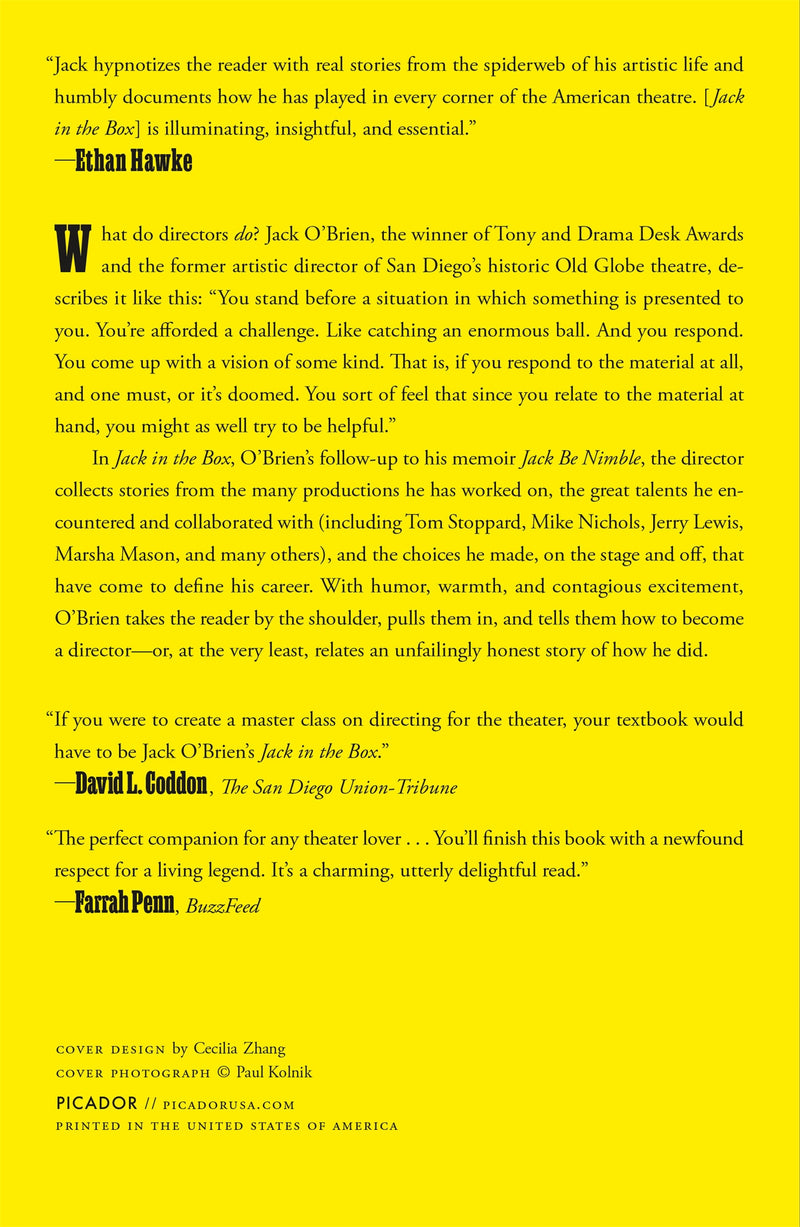 “Jack hypnotizes the reader with real stories from the spiderweb of his artistic life and humbly documents how he has played in every corner of the American theatre. [Jack in the Box] is illuminating, insightful, and essential.”
—Ethan Hawke

What do directors do? Jack O’Brien, the winner of Tony and Drama Desk Awards and the former artistic director of San Diego’s historic Old Globe theatre, describes it like this: “You stand before a situation in which something is presented to you. You’re afforded a challenge. Like catching an enormous ball. And you respond. You come up with a vision of some kind. That is, if you respond to the material at all, and one must, or it’s doomed. You sort of feel that since you relate to the material at hand, you might as well try to be helpful.”

In Jack in the Box, O’Brien’s follow-up to his memoir Jack Be Nimble, the director collects stories from the many productions he has worked on, the great talents he encountered and collaborated with (including Tom Stoppard, Mike Nichols, Jerry Lewis, Marsha Mason, and many others), and the choices he made, on the stage and off, that have come to define his career. With humor, warmth, and contagious excitement, O’Brien takes the reader by the shoulder, pulls them in, and tells them how to become a director—or, at the very least, relates an unfailingly honest story of how he did.

“If you were to create a master class on directing for the theater, your textbook would have to be Jack O’Brien’s Jack in the Box.”
—David L. Coddon, The San Diego Union-Tribune

“The perfect companion for any theater lover . . . You’ll finish this book with a newfound respect for a living legend. It’s a charming, utterly delightful read.”
—Farrah Penn, BuzzFeed

COVER DESIGN by Cecilia Zhang
COVER PHOTOGRAPH © Paul Kolnik

PICADOR // PICADORUSA.COM
PRINTED IN THE UNITED STATES OF AMERICA